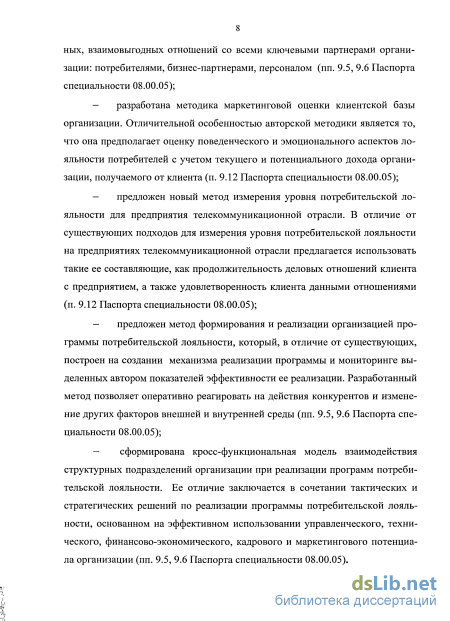 8

ных, взаимовыгодных отношений со всеми ключевыми партнерами организации: потребителями, бизнес-партнерами, персоналом (пп. 9.5, 9.6 Паспорта специальности 08.00.05);

– разработана методика маркетинговой оценки клиентской базы организации. Отличительной особенностью авторской методики является то, что она предполагает оценку поведенческого и эмоционального аспектов лояльности потребителей с учетом текущего и потенциального дохода организации, получаемого от клиента (п. 9.12 Паспорта специальности 08.00.05);

– предложен новый метод измерения уровня потребительской лояльности для предприятия телекоммуникационной отрасли. В отличие от существующих подходов для измерения уровня потребительской лояльности на предприятиях телекоммуникационной отрасли предлагается использовать такие ее составляющие, как продолжительность деловых отношений клиента с предприятием, а также удовлетворенность клиента данными отношениями (п. 9.12 Паспорта специальности 08.00.05);

– предложен метод формирования и реализации организацией программы потребительской лояльности, который, в отличие от существующих, построен на создании механизма реализации программы и мониторинге выделенных автором показателей эффективности ее реализации. Разработанный метод позволяет оперативно реагировать на действия конкурентов и изменение других факторов внешней и внутренней среды (пп. 9.5, 9.6 Паспорта специальности 08.00.05);

– сформирована кросс-функциональная модель взаимодействия структурных подразделений организации при реализации программ потребительской лояльности. Ее отличие заключается в сочетании тактических и стратегических решений по реализации программы потребительской лояльности, основанном на эффективном использовании управленческого, технического, финансово-экономического, кадрового и маркетингового потенциала организации (пп. 9.5, 9.6 Паспорта специальности 08.00.05).

dsLib.net
библиотека диссертаций